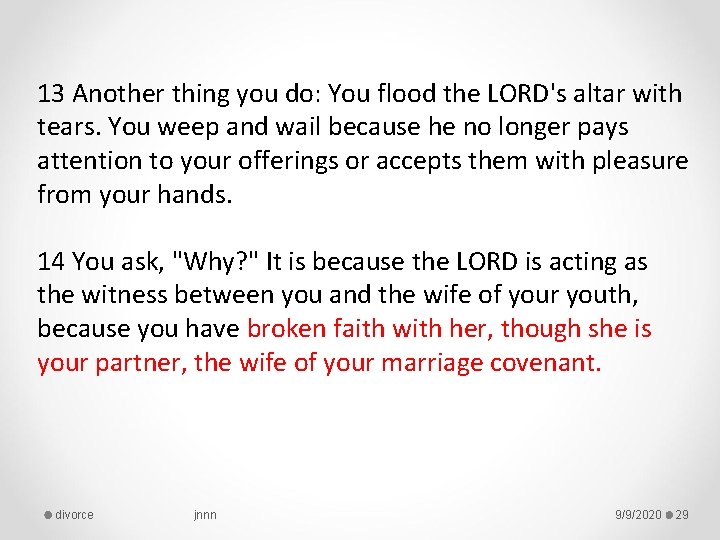 13 Another thing you do: You flood the LORD's altar with tears. You weep and wail because he no longer pays attention to your offerings or accepts them with pleasure from your hands.

14 You ask, "Why?" It is because the LORD is acting as the witness between you and the wife of your youth, because you have broken faith with her, though she is your partner, the wife of your marriage covenant.

divorce jnnn 9/9/2020 29